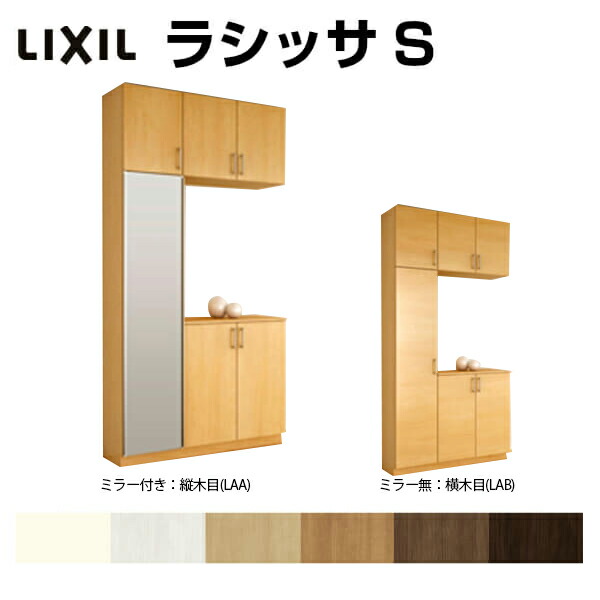 LIXIL ラシッサ S

ミラー付き：縦木目(LAA)

ミラー無：横木目(LAB)